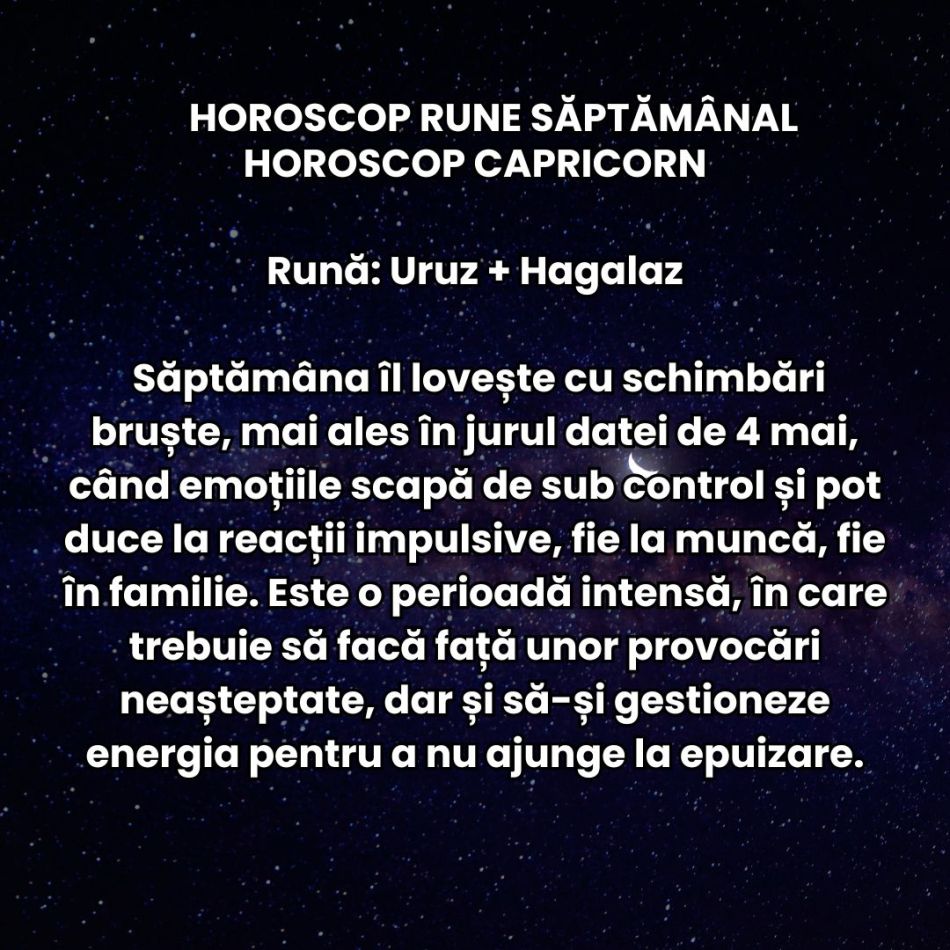 HOROSCOP RUNE SĂPTĂMÂNAL
HOROSCOP CAPRICORN

Rună: Uruz + Hagalaz

Săptămâna îl lovește cu schimbări bruște, mai ales în jurul datei de 4 mai, când emoțiile scapă de sub control și pot duce la reacții impulsive, fie la muncă, fie în familie. Este o perioadă intensă, în care trebuie să facă față unor provocări neașteptate, dar și să-și gestioneze energia pentru a nu ajunge la epuizare.